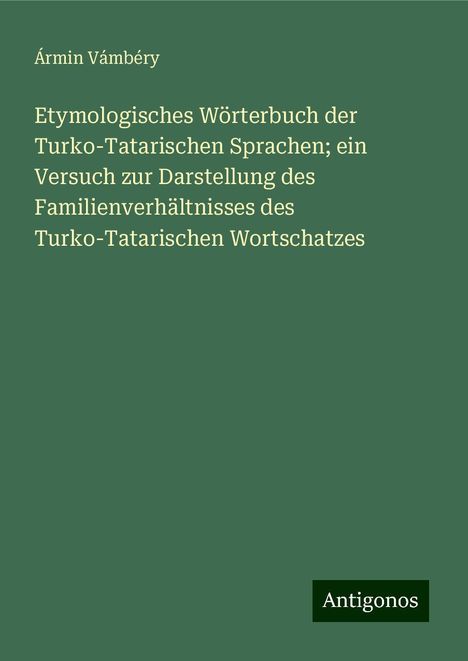 Ármin Vámbéry

Etymologisches Wörterbuch der Turko-Tatarischen Sprachen; ein Versuch zur Darstellung des Familienverhältnisses des Turko-Tatarischen Wortschatzes

Antigonos